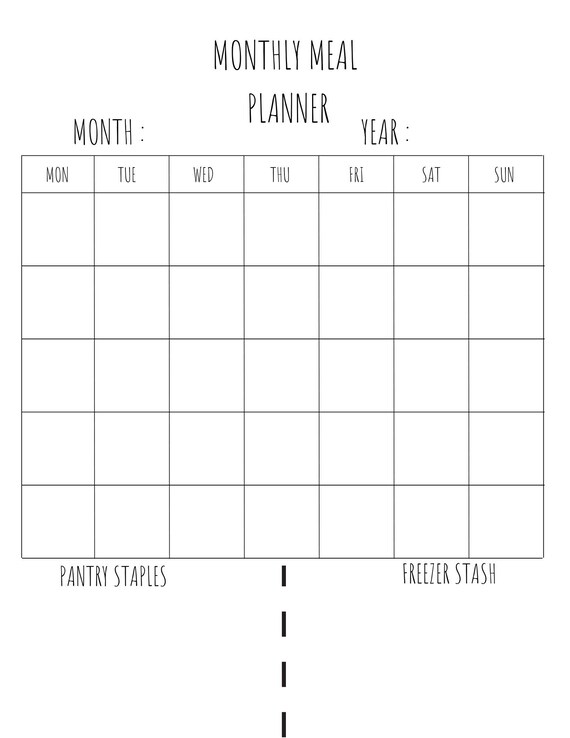 MONTHLY MEAL PLANNER

MONTH :

YEAR :

| MON | TUE | WED | THU | FRI | SAT | SUN |
|---|---|---|---|---|---|---|
| | | | | | | |
| | | | | | | |
| | | | | | | |
| | | | | | | |
| | | | | | | |

PANTRY STAPLES

FREEZER STASH